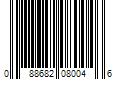 0 88682 08004 6